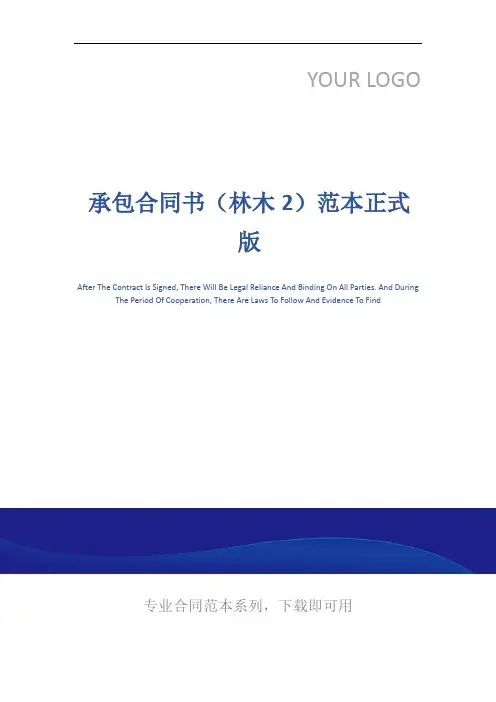 YOUR LOGO

承包合同书（林木2）范本正式版

After The Contract Is Signed, There Will Be Legal Reliance And Binding On All Parties. And During The Period Of Cooperation, There Are Laws To Follow And Evidence To Find

专业合同范本系列，下载即可用